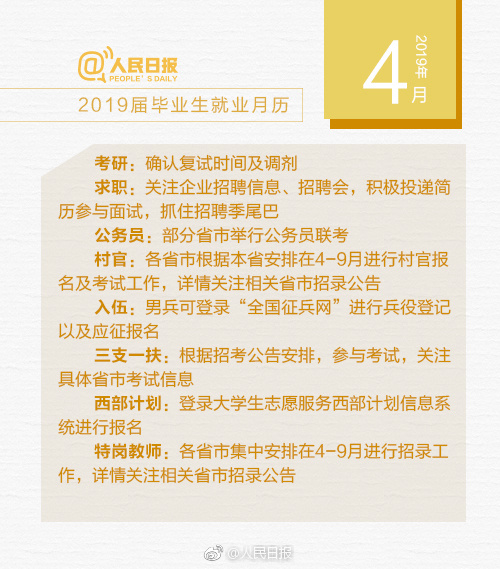 @人民日报
PEOPLE'S DAILY

2019届毕业生就业月历

4
2019年
月

考研：确认复试时间及调剂

求职：关注企业招聘信息、招聘会，积极投递简历参与面试，抓住招聘季尾巴

公务员：部分省市举行公务员联考

村官：各省市根据本省安排在4-9月进行村官报名及考试工作，详情关注相关省市招录公告

入伍：男兵可登录“全国征兵网”进行兵役登记以及应征报名

三支一扶：根据招考公告安排，参与考试，关注具体省市考试信息

西部计划：登录大学生志愿服务西部计划信息系统进行报名

特岗教师：各省市集中安排在4-9月进行招录工作，详情关注相关省市招录公告

@人民日报